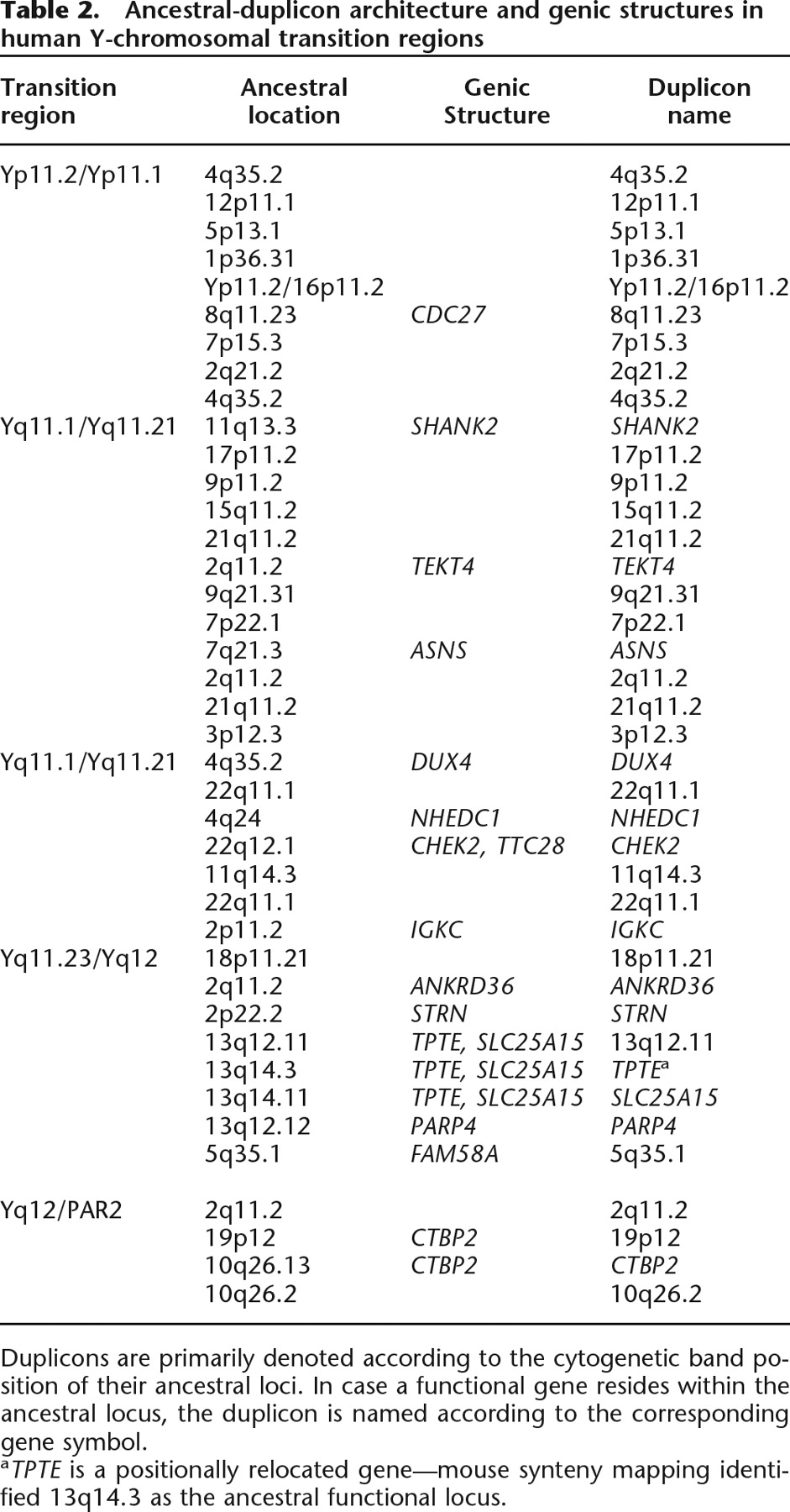 Table 2. Ancestral-duplicon architecture and genic structures in human Y-chromosomal transition regions

| Transition region | Ancestral location | Genic Structure | Duplicon name |
|---|---|---|---|
| Yp11.2/Yp11.1 | 4q35.2 | | 4q35.2 |
| | 12p11.1 | | 12p11.1 |
| | 5p13.1 | | 5p13.1 |
| | 1p36.31 | | 1p36.31 |
| | Yp11.2/16p11.2 | | Yp11.2/16p11.2 |
| | 8q11.23 | CDC27 | 8q11.23 |
| | 7p15.3 | | 7p15.3 |
| | 2q21.2 | | 2q21.2 |
| | 4q35.2 | | 4q35.2 |
| Yq11.1/Yq11.21 | 11q13.3 | SHANK2 | SHANK2 |
| | 17p11.2 | | 17p11.2 |
| | 9p11.2 | | 9p11.2 |
| | 15q11.2 | | 15q11.2 |
| | 21q11.2 | | 21q11.2 |
| | 2q11.2 | TEKT4 | TEKT4 |
| | 9q21.31 | | 9q21.31 |
| | 7p22.1 | | 7p22.1 |
| | 7q21.3 | ASNS | ASNS |
| | 2q11.2 | | 2q11.2 |
| | 21q11.2 | | 21q11.2 |
| | 3p12.3 | | 3p12.3 |
| Yq11.1/Yq11.21 | 4q35.2 | DUX4 | DUX4 |
| | 22q11.1 | | 22q11.1 |
| | 4q24 | NHEDC1 | NHEDC1 |
| | 22q12.1 | CHEK2, TTC28 | CHEK2 |
| | 11q14.3 | | 11q14.3 |
| | 22q11.1 | | 22q11.1 |
| | 2p11.2 | IGKC | IGKC |
| Yq11.23/Yq12 | 18p11.21 | | 18p11.21 |
| | 2q11.2 | ANKRD36 | ANKRD36 |
| | 2p22.2 | STRN | STRN |
| | 13q12.11 | TPTE, SLC25A15 | 13q12.11 |
| | 13q14.3 | TPTE, SLC25A15 | TPTE$^{a}$ |
| | 13q14.11 | TPTE, SLC25A15 | SLC25A15 |
| | 13q12.12 | PARP4 | PARP4 |
| | 5q35.1 | FAM58A | 5q35.1 |
| Yq12/PAR2 | 2q11.2 | | 2q11.2 |
| | 19p12 | CTBP2 | 19p12 |
| | 10q26.13 | CTBP2 | CTBP2 |
| | 10q26.2 | | 10q26.2 |

Duplicons are primarily denoted according to the cytogenetic band position of their ancestral loci. In case a functional gene resides within the ancestral locus, the duplicon is named according to the corresponding gene symbol.

$^{a}$TPTE is a positionally relocated gene—mouse synteny mapping identified 13q14.3 as the ancestral functional locus.